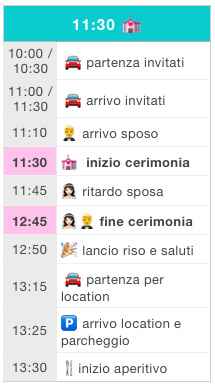 | 11:30 | |
|---|---|
| 10:00 / 10:30 | partenza invitati |
| 11:00 / 11:30 | arrivo invitati |
| 11:10 | arrivo sposo |
| **11:30** | **inizio cerimonia** |
| 11:45 | ritardo sposa |
| **12:45** | **fine cerimonia** |
| 12:50 | lancio riso e saluti |
| 13:15 | partenza per location |
| 13:25 | P arrivo location e parcheggio |
| 13:30 | inizio aperitivo |